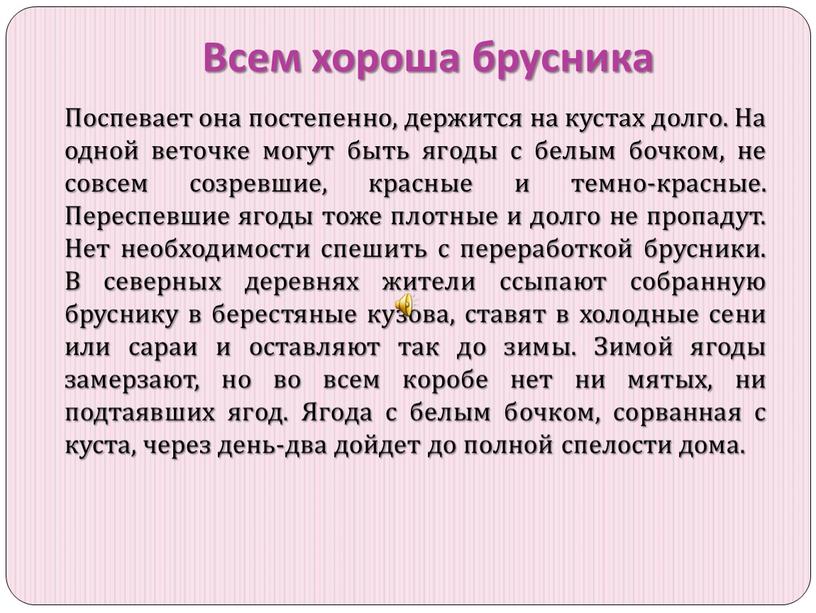 Всем хороша брусника

Поспевает она постепенно, держится на кустах долго. На одной веточке могут быть ягоды с белым бочком, не совсем созревшие, красные и темно-красные. Переспевшие ягоды тоже плотные и долго не пропадут. Нет необходимости спешить с переработкой брусники. В северных деревнях жители ссыпают собранную бруснику в берестяные кузова, ставят в холодные сени или сараи и оставляют так до зимы. Зимой ягоды замерзают, но во всем коробе нет ни мятых, ни подтаявших ягод. Ягода с белым бочком, сорванная с куста, через день-два дойдет до полной спелости дома.